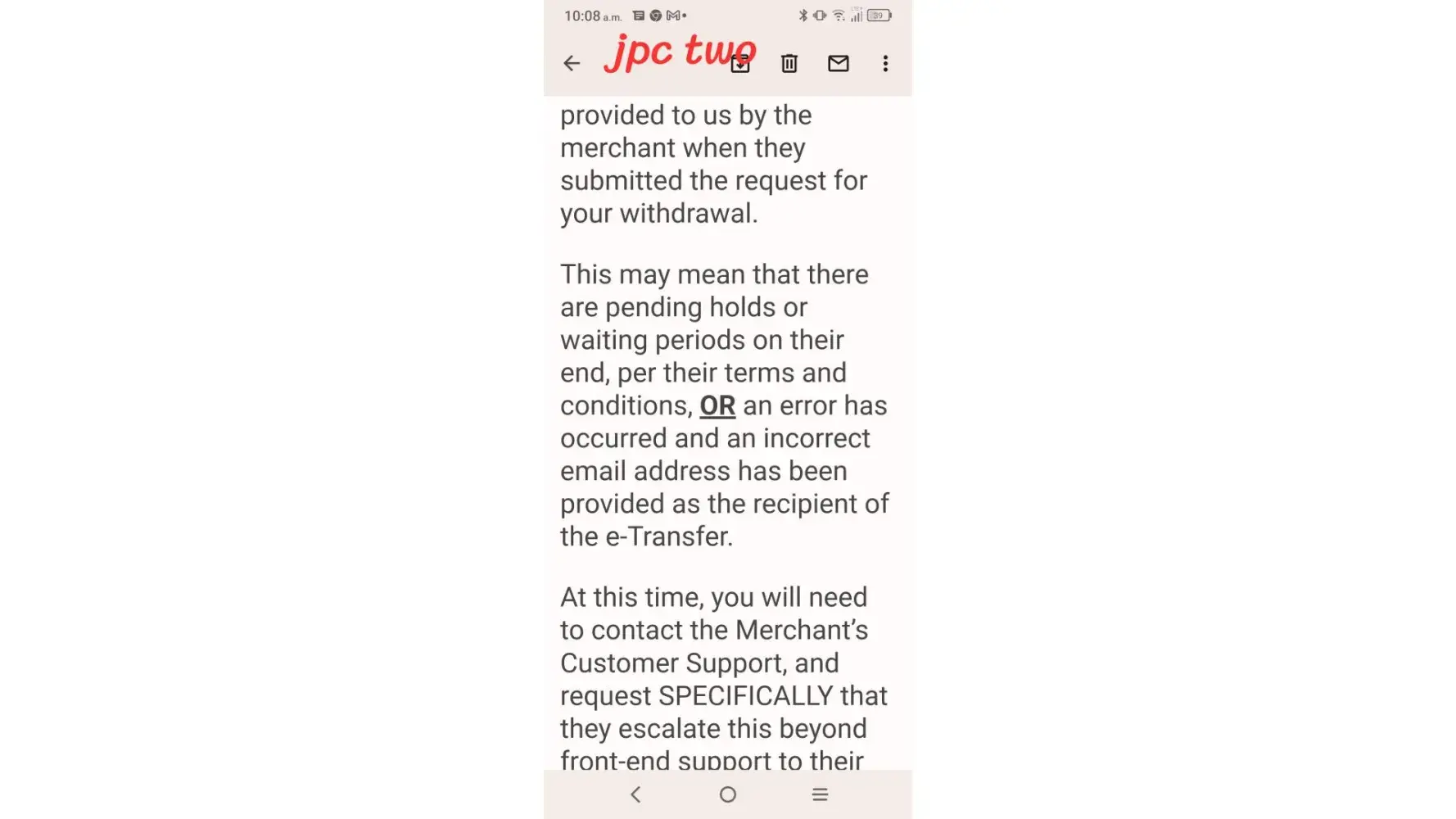 10:08 a.m.

39

jpc two

provided to us by the merchant when they submitted the request for your withdrawal.

This may mean that there are pending holds or waiting periods on their end, per their terms and conditions, OR an error has occurred and an incorrect email address has been provided as the recipient of the e-Transfer.

At this time, you will need to contact the Merchant's Customer Support, and request SPECIFICALLY that they escalate this beyond front-end support to their